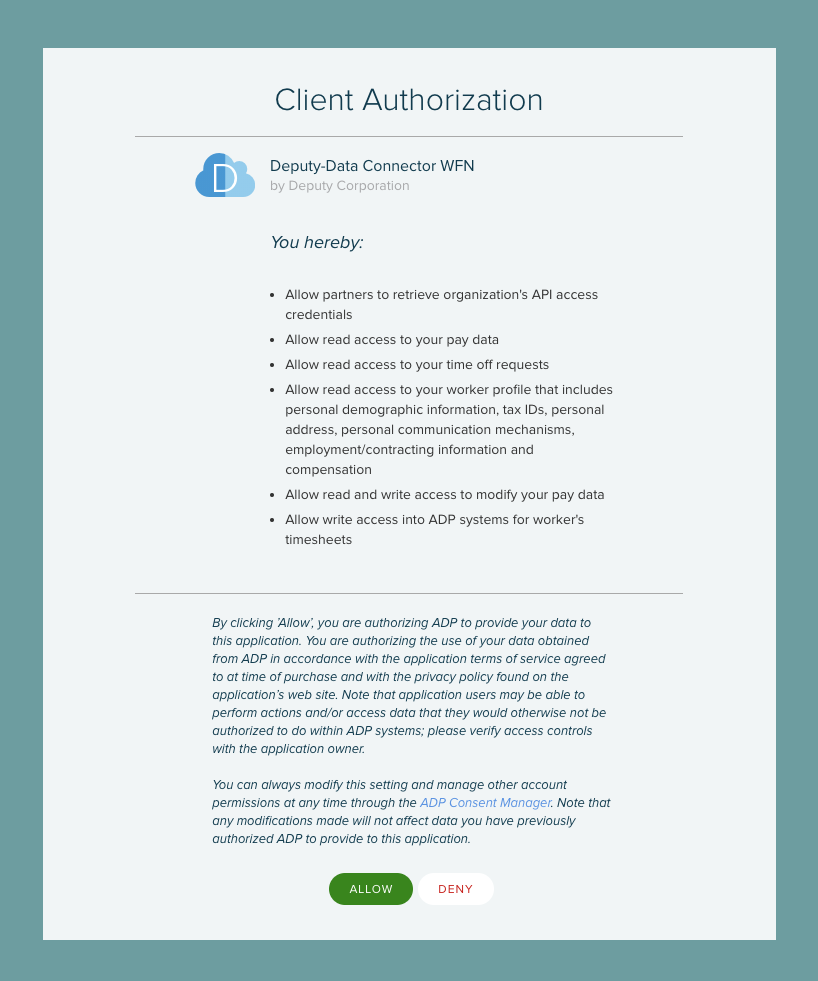 Client Authorization

D

Deputy-Data Connector WFN
by Deputy Corporation

You hereby:

- Allow partners to retrieve organization's API access credentials
- Allow read access to your pay data
- Allow read access to your time off requests
- Allow read access to your worker profile that includes personal demographic information, tax IDs, personal address, personal communication mechanisms, employment/contracting information and compensation
- Allow read and write access to modify your pay data
- Allow write access into ADP systems for worker's timesheets

By clicking 'Allow', you are authorizing ADP to provide your data to this application. You are authorizing the use of your data obtained from ADP in accordance with the application terms of service agreed to at time of purchase and with the privacy policy found on the application's web site. Note that application users may be able to perform actions and/or access data that they would otherwise not be authorized to do within ADP systems; please verify access controls with the application owner.

You can always modify this setting and manage other account permissions at any time through the ADP Consent Manager. Note that any modifications made will not affect data you have previously authorized ADP to provide to this application.

ALLOW DENY